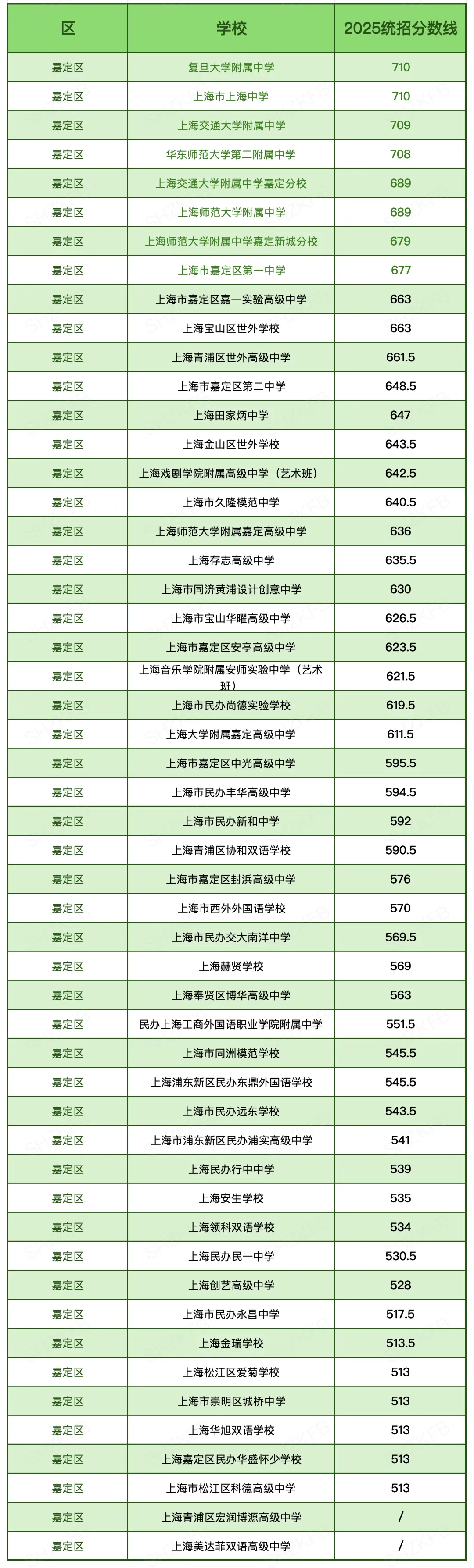 | 区 | 学校 | 2025统招分数线 |
|---|---|---|
| 嘉定区 | 复旦大学附属中学 | 710 |
| 嘉定区 | 上海市上海中学 | 710 |
| 嘉定区 | 上海交通大学附属中学 | 709 |
| 嘉定区 | 华东师范大学第二附属中学 | 708 |
| 嘉定区 | 上海交通大学附属中学嘉定分校 | 689 |
| 嘉定区 | 上海师范大学附属中学 | 689 |
| 嘉定区 | 上海师范大学附属中学嘉定新城分校 | 679 |
| 嘉定区 | 上海市嘉定区第一中学 | 677 |
| 嘉定区 | 上海市嘉定区嘉一实验高级中学 | 663 |
| 嘉定区 | 上海宝山区世外学校 | 663 |
| 嘉定区 | 上海青浦区世外高级中学 | 661.5 |
| 嘉定区 | 上海市嘉定区第二中学 | 648.5 |
| 嘉定区 | 上海田家炳中学 | 647 |
| 嘉定区 | 上海金山区世外学校 | 643.5 |
| 嘉定区 | 上海戏剧学院附属高级中学（艺术班） | 642.5 |
| 嘉定区 | 上海市久隆模范中学 | 640.5 |
| 嘉定区 | 上海师范大学附属嘉定高级中学 | 636 |
| 嘉定区 | 上海存志高级中学 | 635.5 |
| 嘉定区 | 上海市同济黄浦设计创意中学 | 630 |
| 嘉定区 | 上海市宝山华曜高级中学 | 626.5 |
| 嘉定区 | 上海市嘉定区安亭高级中学 | 623.5 |
| 嘉定区 | 上海音乐学院附属安师实验中学（艺术班） | 621.5 |
| 嘉定区 | 上海市民办尚德实验学校 | 619.5 |
| 嘉定区 | 上海大学附属嘉定高级中学 | 611.5 |
| 嘉定区 | 上海市嘉定区中光高级中学 | 595.5 |
| 嘉定区 | 上海市民办丰华高级中学 | 594.5 |
| 嘉定区 | 上海市民办新和中学 | 592 |
| 嘉定区 | 上海青浦区协和双语学校 | 590.5 |
| 嘉定区 | 上海市嘉定区封浜高级中学 | 576 |
| 嘉定区 | 上海市西外外国语学校 | 570 |
| 嘉定区 | 上海市民办交大南洋中学 | 569.5 |
| 嘉定区 | 上海赫贤学校 | 569 |
| 嘉定区 | 上海奉贤区博华高级中学 | 563 |
| 嘉定区 | 民办上海工商外国语职业学院附属中学 | 551.5 |
| 嘉定区 | 上海市同洲模范学校 | 545.5 |
| 嘉定区 | 上海浦东新区民办东鼎外国语学校 | 545.5 |
| 嘉定区 | 上海市民办远东学校 | 543.5 |
| 嘉定区 | 上海市浦东新区民办浦实高级中学 | 541 |
| 嘉定区 | 上海民办行中中学 | 539 |
| 嘉定区 | 上海安生学校 | 535 |
| 嘉定区 | 上海领科双语学校 | 534 |
| 嘉定区 | 上海民办民一中学 | 530.5 |
| 嘉定区 | 上海创艺高级中学 | 528 |
| 嘉定区 | 上海市民办永昌中学 | 517.5 |
| 嘉定区 | 上海金瑞学校 | 513.5 |
| 嘉定区 | 上海松江区爱菊学校 | 513 |
| 嘉定区 | 上海市崇明区城桥中学 | 513 |
| 嘉定区 | 上海华旭双语学校 | 513 |
| 嘉定区 | 上海嘉定区民办华盛怀少学校 | 513 |
| 嘉定区 | 上海市松江区科德高级中学 | 513 |
| 嘉定区 | 上海青浦区宏润博源高级中学 | / |
| 嘉定区 | 上海美达菲双语高级中学 | / |